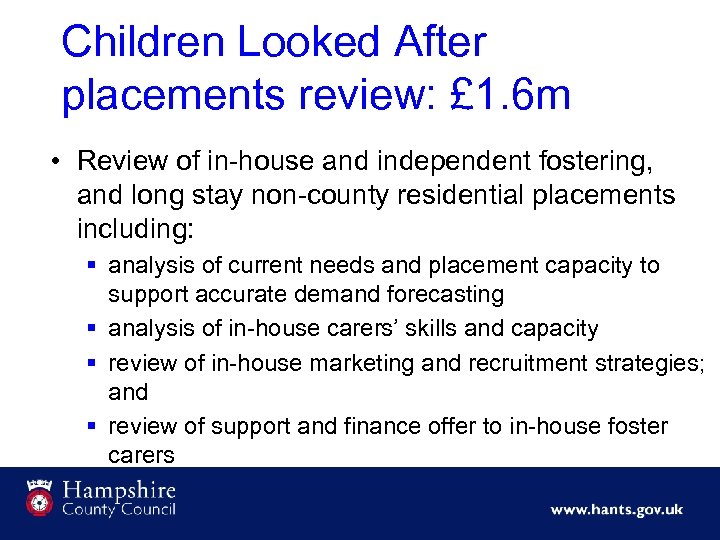 Children Looked After placements review: £1.6m

• Review of in-house and independent fostering, and long stay non-county residential placements including:
▪ analysis of current needs and placement capacity to support accurate demand forecasting
▪ analysis of in-house carers' skills and capacity
▪ review of in-house marketing and recruitment strategies; and
▪ review of support and finance offer to in-house foster carers

Hampshire County Council

www.hants.gov.uk